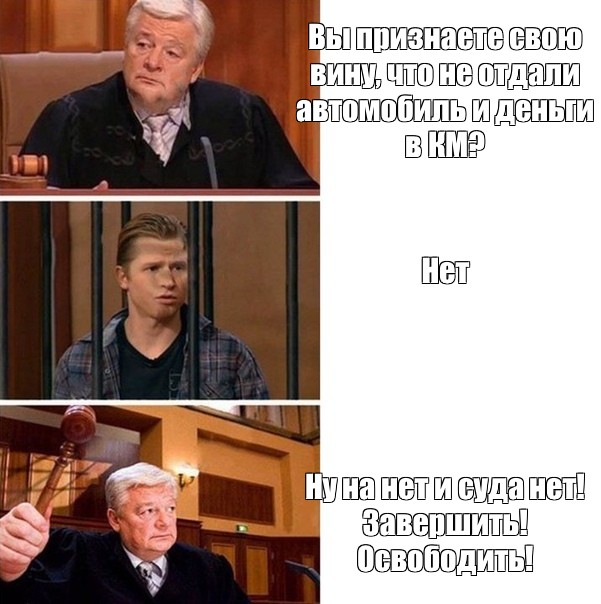 Вы признаете свою вину, что не отдали автомобиль и деньги в КМ?

Нет

Ну на нет и суда нет! Завершить! Освободить!